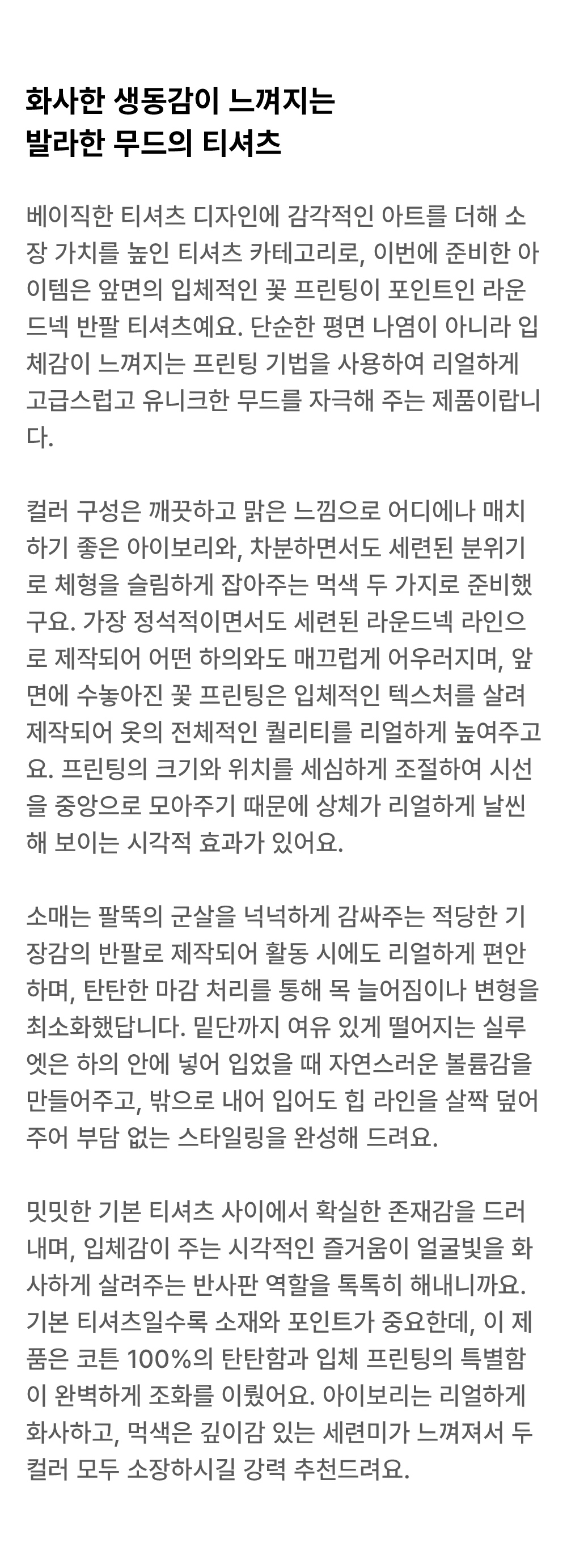 화사한 생동감이 느껴지는
발라한 무드의 티셔츠

베이직한 티셔츠 디자인에 감각적인 아트를 더해 소장 가치를 높인 티셔츠 카테고리로, 이번에 준비한 아이템은 앞면의 입체적인 꽃 프린팅이 포인트인 라운드넥 반팔 티셔츠예요. 단순한 평면 나염이 아니라 입체감이 느껴지는 프린팅 기법을 사용하여 리얼하게 고급스럽고 유니크한 무드를 자극해 주는 제품이랍니다.

컬러 구성은 깨끗하고 맑은 느낌으로 어디에나 매치하기 좋은 아이보리와, 차분하면서도 세련된 분위기로 체형을 슬림하게 잡아주는 먹색 두 가지로 준비했구요. 가장 정석적이면서도 세련된 라운드넥 라인으로 제작되어 어떤 하의와도 매끄럽게 어우러지며, 앞면에 수놓아진 꽃 프린팅은 입체적인 텍스처를 살려 제작되어 옷의 전체적인 퀄리티를 리얼하게 높여주고요. 프린팅의 크기와 위치를 세심하게 조절하여 시선을 중앙으로 모아주기 때문에 상체가 리얼하게 날씬해 보이는 시각적 효과가 있어요.

소매는 팔뚝의 군살을 넉넉하게 감싸주는 적당한 기장감의 반팔로 제작되어 활동 시에도 리얼하게 편안하며, 탄탄한 마감 처리를 통해 목 늘어짐이나 변형을 최소화했답니다. 밑단까지 여유 있게 떨어지는 실루엣은 하의 안에 넣어 입었을 때 자연스러운 볼륨감을 만들어주고, 밖으로 내어 입어도 힙 라인을 살짝 덮어주어 부담 없는 스타일링을 완성해 드려요.

밋밋한 기본 티셔츠 사이에서 확실한 존재감을 드러내며, 입체감이 주는 시각적인 즐거움이 얼굴빛을 화사하게 살려주는 반사판 역할을 톡톡히 해내니까요. 기본 티셔츠일수록 소재와 포인트가 중요한데, 이 제품은 코튼 100%의 탄탄함과 입체 프린팅의 특별함이 완벽하게 조화를 이뤘어요. 아이보리는 리얼하게 화사하고, 먹색은 깊이감 있는 세련미가 느껴져서 두 컬러 모두 소장하시길 강력 추천드려요.